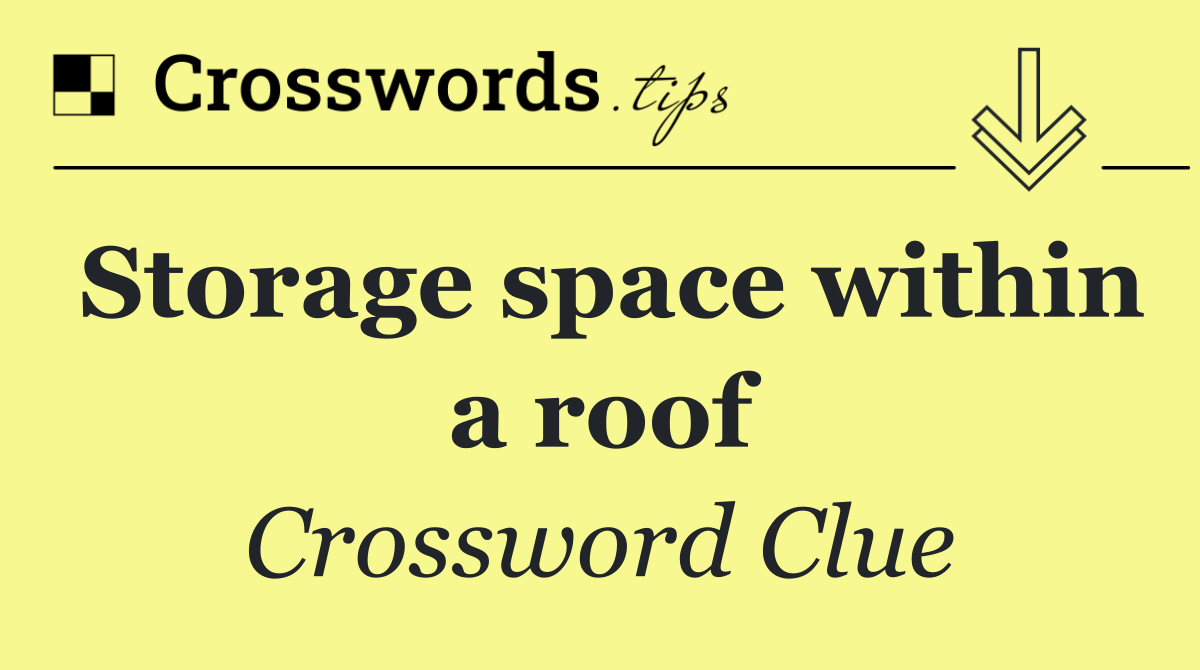 Crosswords.tips

Storage space within a roof

Crossword Clue